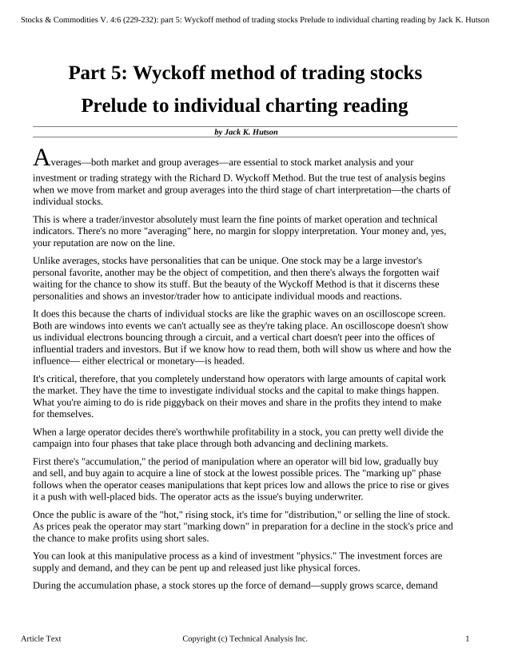 Stocks & Commodities V. 4:6 (229-232): part 5: Wyckoff method of trading stocks Prelude to individual charting reading by Jack K. Hutson

Part 5: Wyckoff method of trading stocks
Prelude to individual charting reading

by Jack K. Hutson

Averages—both market and group averages—are essential to stock market analysis and your investment or trading strategy with the Richard D. Wyckoff Method. But the true test of analysis begins when we move from market and group averages into the third stage of chart interpretation—the charts of individual stocks.

This is where a trader/investor absolutely must learn the fine points of market operation and technical indicators. There's no more "averaging" here, no margin for sloppy interpretation. Your money and, yes, your reputation are now on the line.

Unlike averages, stocks have personalities that can be unique. One stock may be a large investor's personal favorite, another may be the object of competition, and then there's always the forgotten waif waiting for the chance to show its stuff. But the beauty of the Wyckoff Method is that it discerns these personalities and shows an investor/trader how to anticipate individual moods and reactions.

It does this because the charts of individual stocks are like the graphic waves on an oscilloscope screen. Both are windows into events we can't actually see as they're taking place. An oscilloscope doesn't show us individual electrons bouncing through a circuit, and a vertical chart doesn't peer into the offices of influential traders and investors. But if we know how to read them, both will show us where and how the influence— either electrical or monetary—is headed.

It's critical, therefore, that you completely understand how operators with large amounts of capital work the market. They have the time to investigate individual stocks and the capital to make things happen. What you're aiming to do is ride piggyback on their moves and share in the profits they intend to make for themselves.

When a large operator decides there's worthwhile profitability in a stock, you can pretty well divide the campaign into four phases that take place through both advancing and declining markets.

First there's "accumulation," the period of manipulation where an operator will bid low, gradually buy and sell, and buy again to acquire a line of stock at the lowest possible prices. The "marking up" phase follows when the operator ceases manipulations that kept prices low and allows the price to rise or gives it a push with well-placed bids. The operator acts as the issue's buying underwriter.

Once the public is aware of the "hot," rising stock, it's time for "distribution," or selling the line of stock. As prices peak the operator may start "marking down" in preparation for a decline in the stock's price and the chance to make profits using short sales.

You can look at this manipulative process as a kind of investment "physics." The investment forces are supply and demand, and they can be pent up and released just like physical forces.

During the accumulation phase, a stock stores up the force of demand—supply grows scarce, demand

Article Text Copyright (c) Technical Analysis Inc. 1